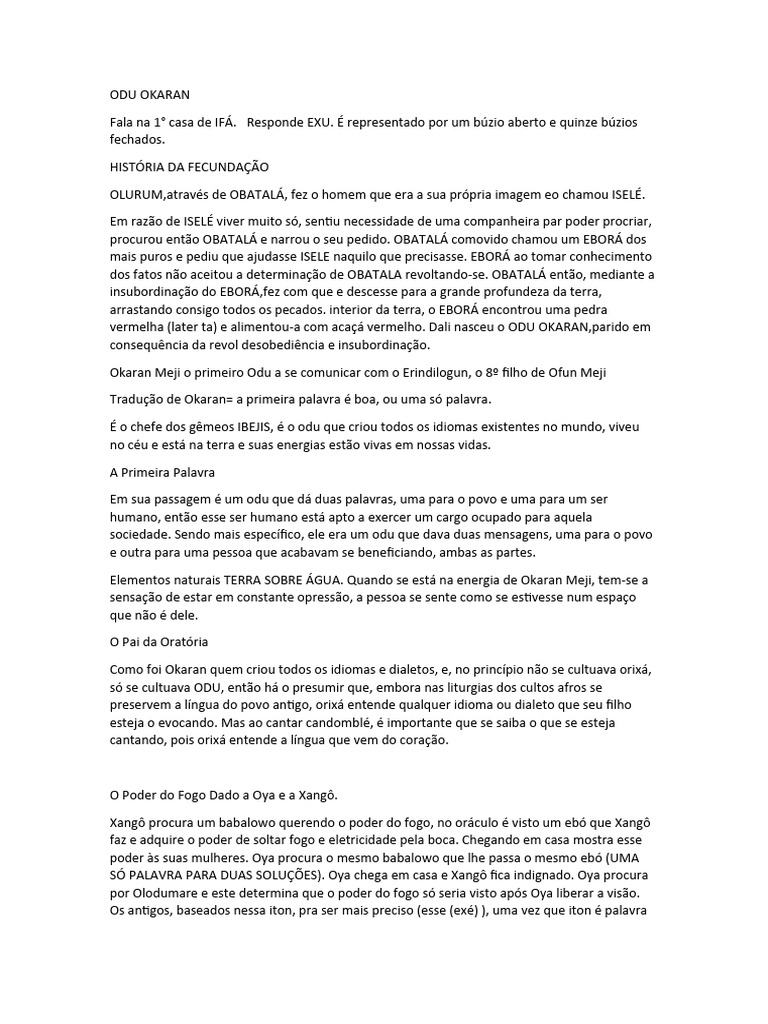 ODU OKARAN

Fala na 1° casa de IFÁ.   Responde EXU. É representado por um búzio aberto e quinze búzios fechados.

HISTÓRIA DA FECUNDAÇÃO

OLURUM,através de OBATALÁ, fez o homem que era a sua própria imagem eo chamou ISELÉ.

Em razão de ISELÉ viver muito só, sentiu necessidade de uma companheira par poder procriar, procurou então OBATALÁ e narrou o seu pedido. OBATALÁ comovido chamou um EBORÁ dos mais puros e pediu que ajudasse ISELE naquilo que precisasse. EBORÁ ao tomar conhecimento dos fatos não aceitou a determinação de OBATALA revoltando-se. OBATALÁ então, mediante a insubordinação do EBORÁ,fez com que e descesse para a grande profundeza da terra, arrastando consigo todos os pecados. interior da terra, o EBORÁ encontrou uma pedra vermelha (later ta) e alimentou-a com acaçá vermelho. Dali nasceu o ODU OKARAN,parido em consequência da revol desobediência e insubordinação.

Okaran Meji o primeiro Odu a se comunicar com o Erindilogun, o 8º filho de Ofun Meji

Tradução de Okaran= a primeira palavra é boa, ou uma só palavra.

É o chefe dos gêmeos IBEJIS, é o odu que criou todos os idiomas existentes no mundo, viveu no céu e está na terra e suas energias estão vivas em nossas vidas.

A Primeira Palavra

Em sua passagem é um odu que dá duas palavras, uma para o povo e uma para um ser humano, então esse ser humano está apto a exercer um cargo ocupado para aquela sociedade. Sendo mais específico, ele era um odu que dava duas mensagens, uma para o povo e outra para uma pessoa que acabavam se beneficiando, ambas as partes.

Elementos naturais TERRA SOBRE ÁGUA. Quando se está na energia de Okaran Meji, tem-se a sensação de estar em constante opressão, a pessoa se sente como se estivesse num espaço que não é dele.

O Pai da Oratória

Como foi Okaran quem criou todos os idiomas e dialetos, e, no princípio não se cultuava orixá, só se cultuava ODU, então há o presumir que, embora nas liturgias dos cultos afros se preservem a língua do povo antigo, orixá entende qualquer idioma ou dialeto que seu filho esteja o evocando. Mas ao cantar candomblé, é importante que se saiba o que se esteja cantando, pois orixá entende a língua que vem do coração.

O Poder do Fogo Dado a Oya e a Xangô.

Xangô procura um babalowo querendo o poder do fogo, no oráculo é visto um ebó que Xangô faz e adquire o poder de soltar fogo e eletricidade pela boca. Chegando em casa mostra esse poder às suas mulheres. Oya procura o mesmo babalowo que lhe passa o mesmo ebó (UMA SÓ PALAVRA PARA DUAS SOLUÇÕES). Oya chega em casa e Xangô fica indignado. Oya procura por Olodumare e este determina que o poder do fogo só seria visto após Oya liberar a visão. Os antigos, baseados nessa iton, pra ser mais preciso (esse (exé) ), uma vez que iton é palavra